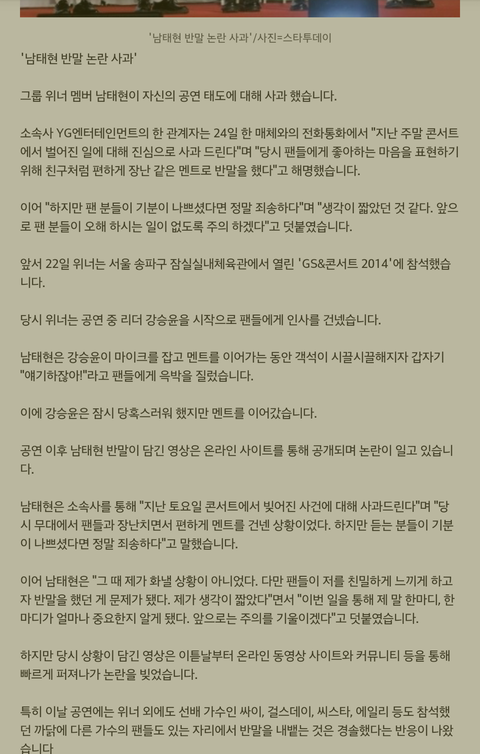 '남태현 반말 논란 사과'/사진=스타투데이

'남태현 반말 논란 사과'

그룹 위너 멤버 남태현이 자신의 공연 태도에 대해 사과 했습니다.

소속사 YG엔터테인먼트의 한 관계자는 24일 한 매체와의 전화통화에서 "지난 주말 콘서트에서 벌어진 일에 대해 진심으로 사과 드린다"며 "당시 팬들에게 좋아하는 마음을 표현하기 위해 친구처럼 편하게 장난 같은 멘트로 반말을 했다"고 해명했습니다.

이어 "하지만 팬 분들이 기분이 나쁘셨다면 정말 죄송하다"며 "생각이 짧았던 것 같다. 앞으로 팬 분들이 오해 하시는 일이 없도록 주의 하겠다"고 덧붙였습니다.

앞서 22일 위너는 서울 송파구 잠실실내체육관에서 열린 'GS&콘서트 2014'에 참석했습니다.

당시 위너는 공연 중 리더 강승윤을 시작으로 팬들에게 인사를 건넸습니다.

남태현은 강승윤이 마이크를 잡고 멘트를 이어가는 동안 객석이 시끌시끌해지자 갑자기 "얘기하잖아!"라고 팬들에게 윽박을 질렀습니다.

이에 강승윤은 잠시 당혹스러워 했지만 멘트를 이어갔습니다.

공연 이후 남태현 반말이 담긴 영상은 온라인 사이트를 통해 공개되며 논란이 일고 있습니다.

남태현은 소속사를 통해 "지난 토요일 콘서트에서 빚어진 사건에 대해 사과드린다"며 "당시 무대에서 팬들과 장난치면서 편하게 멘트를 건넨 상황이었다. 하지만 듣는 분들이 기분이 나쁘셨다면 정말 죄송하다"고 말했습니다.

이어 남태현은 "그 때 제가 화낼 상황이 아니었다. 다만 팬들이 저를 친밀하게 느끼게 하고자 반말을 했던 게 문제가 됐다. 제가 생각이 짧았다"면서 "이번 일을 통해 제 말 한마디, 한마디가 얼마나 중요한지 알게 됐다. 앞으로는 주의를 기울이겠다"고 덧붙였습니다.

하지만 당시 상황이 담긴 영상은 이튿날부터 온라인 동영상 사이트와 커뮤니티 등을 통해 빠르게 퍼져나가 논란을 빚었습니다.

특히 이날 공연에는 위너 외에도 선배 가수인 싸이, 걸스데이, 씨스타, 에일리 등도 참석했던 까닭에 다른 가수의 팬들도 있는 자리에서 반말을 내뱉는 것은 경솔했다는 반응이 나왔습니다